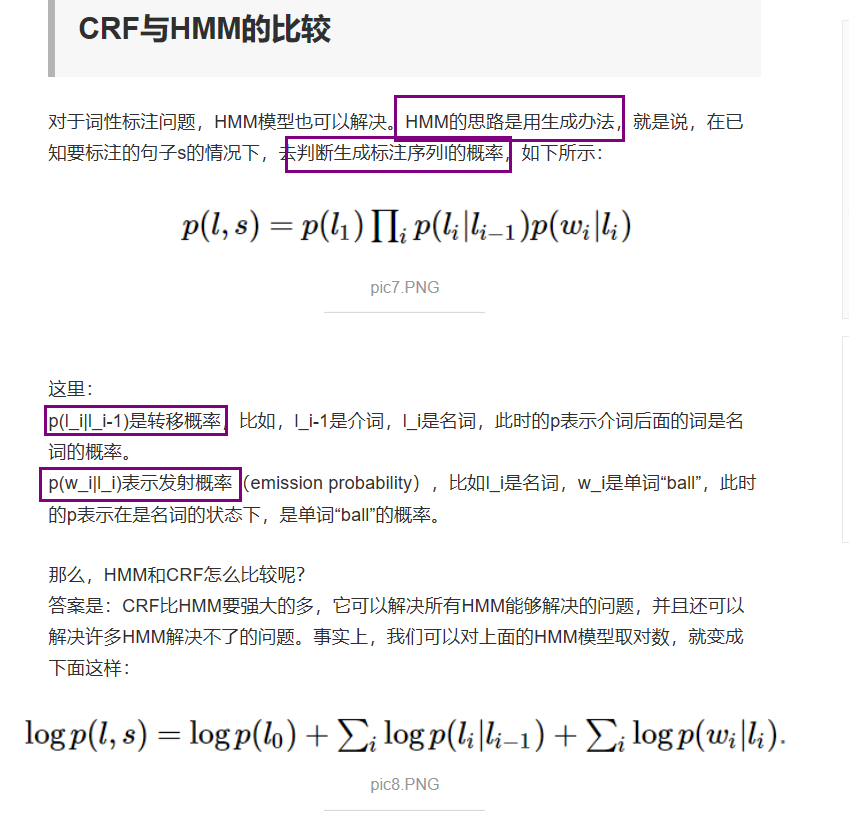 CRF与HMM的比较

对于词性标注问题，HMM模型也可以解决。HMM的思路是用生成办法，就是说，在已知要标注的句子s的情况下，去判断生成标注序列l的概率，如下所示：

$p(l,s) = p(l_1)\prod_i p(l_i|l_{i-1})p(w_i|l_i)$

pic7.PNG

这里：
p(l_i|l_i-1)是转移概率，比如，l_i-1是介词，l_i是名词，此时的p表示介词后面的词是名词的概率。
p(w_i|l_i)表示发射概率（emission probability），比如l_i是名词，w_i是单词“ball”，此时的p表示在是名词的状态下，是单词“ball”的概率。

那么，HMM和CRF怎么比较呢？
答案是：CRF比HMM要强大的多，它可以解决所有HMM能够解决的问题，并且还可以解决许多HMM解决不了的问题。事实上，我们可以对上面的HMM模型取对数，就变成下面这样：

$\log p(l,s) = \log p(l_0) + \sum_i \log p(l_i|l_{i-1}) + \sum_i \log p(w_i|l_i).$

pic8.PNG